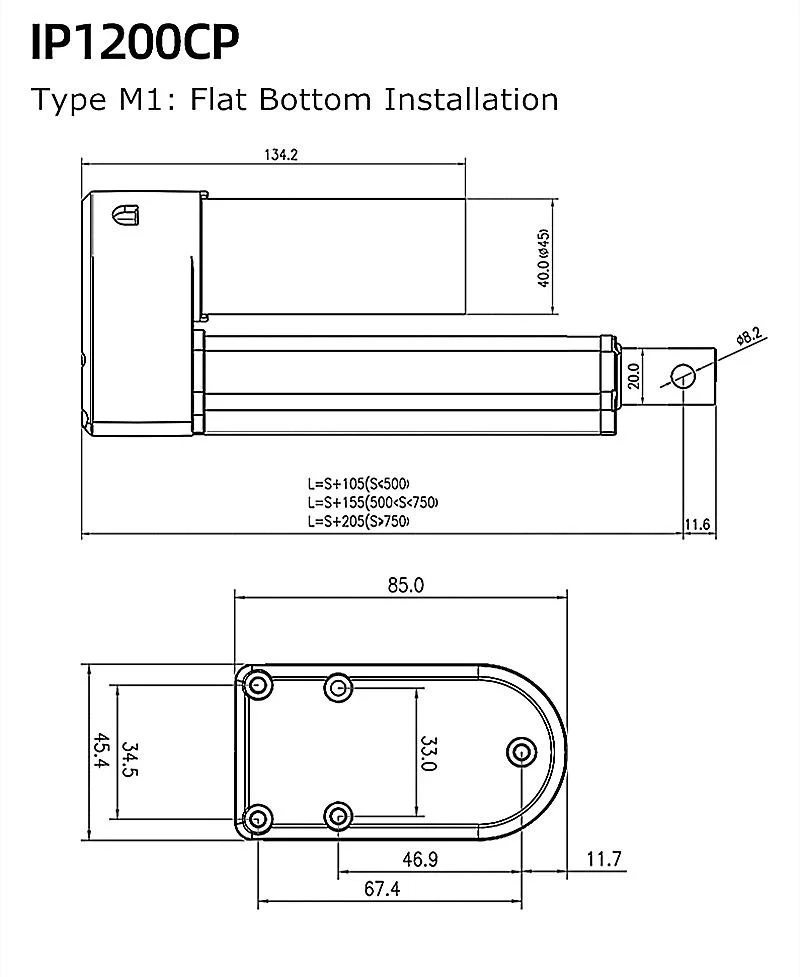 IP1200CP

Type M1: Flat Bottom Installation

134.2

40.0(ø45)

ø8.2

20.0

L=S+105(S<500)
L=S+155(500<S<750)
L=S+205(S>750)

11.6

85.0

45.4

34.5

33.0

46.9

11.7

67.4